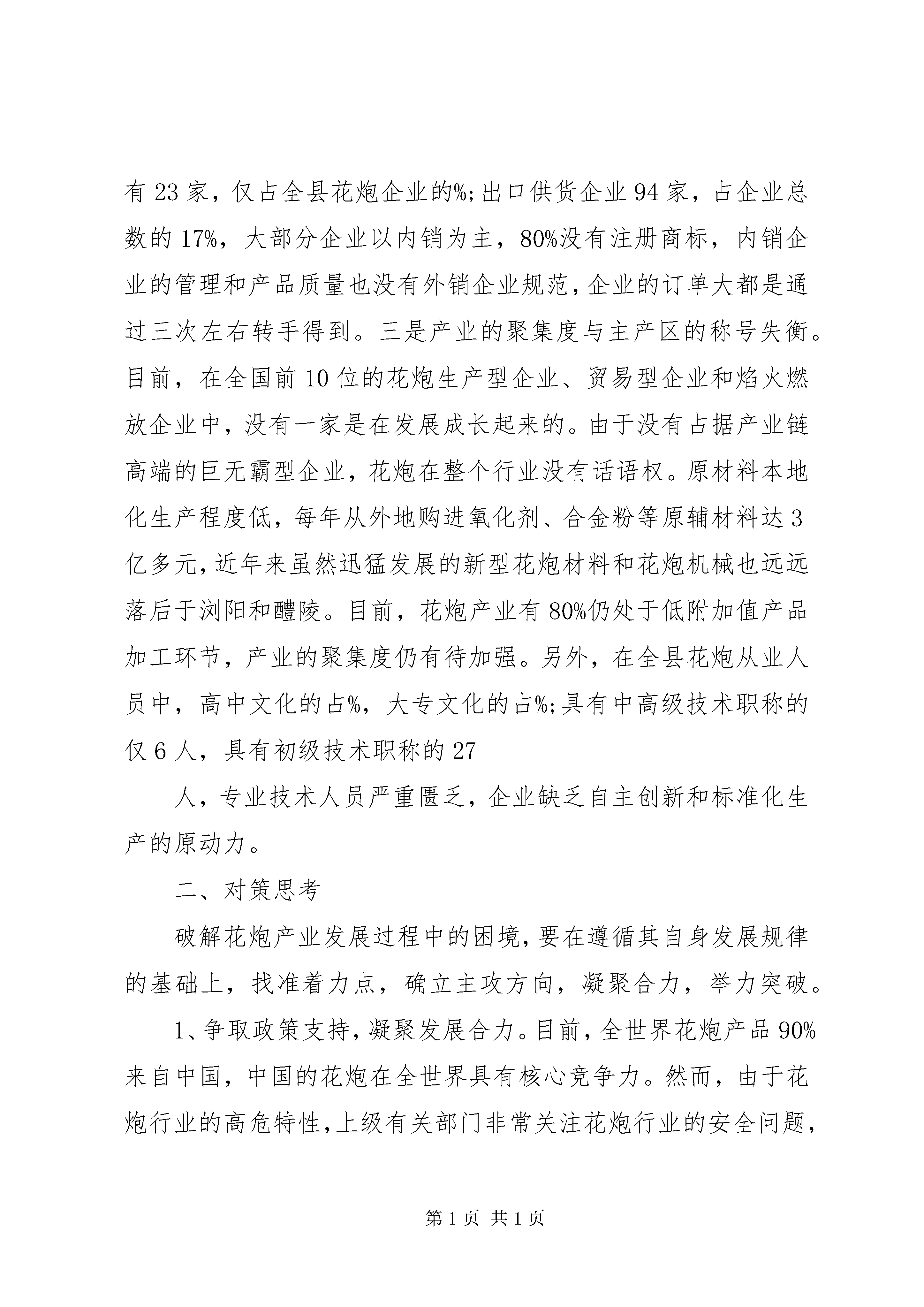 有 23 家，仅占全县花炮企业的%;出口供货企业 94 家，占企业总数的 17%，大部分企业以内销为主，80%没有注册商标，内销企业的管理和产品质量也没有外销企业规范，企业的订单大都是通过三次左右转手得到。三是产业的聚集度与主产区的称号失衡。目前，在全国前 10 位的花炮生产型企业、贸易型企业和焰火燃放企业中，没有一家是在发展成长起来的。由于没有占据产业链高端的巨无霸型企业，花炮在整个行业没有话语权。原材料本地化生产程度低，每年从外地购进氧化剂、合金粉等原辅材料达 3 亿多元，近年来虽然迅猛发展的新型花炮材料和花炮机械也远远落后于浏阳和醴陵。目前，花炮产业有 80%仍处于低附加值产品加工环节，产业的聚集度仍有待加强。另外，在全县花炮从业人员中，高中文化的占%，大专文化的占%;具有中高级技术职称的仅 6 人，具有初级技术职称的 27

人，专业技术人员严重匮乏，企业缺乏自主创新和标准化生产的原动力。

二、对策思考

破解花炮产业发展过程中的困境，要在遵循其自身发展规律的基础上，找准着力点，确立主攻方向，凝聚合力，举力突破。

1、争取政策支持，凝聚发展合力。目前，全世界花炮产品 90%来自中国，中国的花炮在全世界具有核心竞争力。然而，由于花炮行业的高危特性，上级有关部门非常关注花炮行业的安全问题，

第 1 页 共 1 页